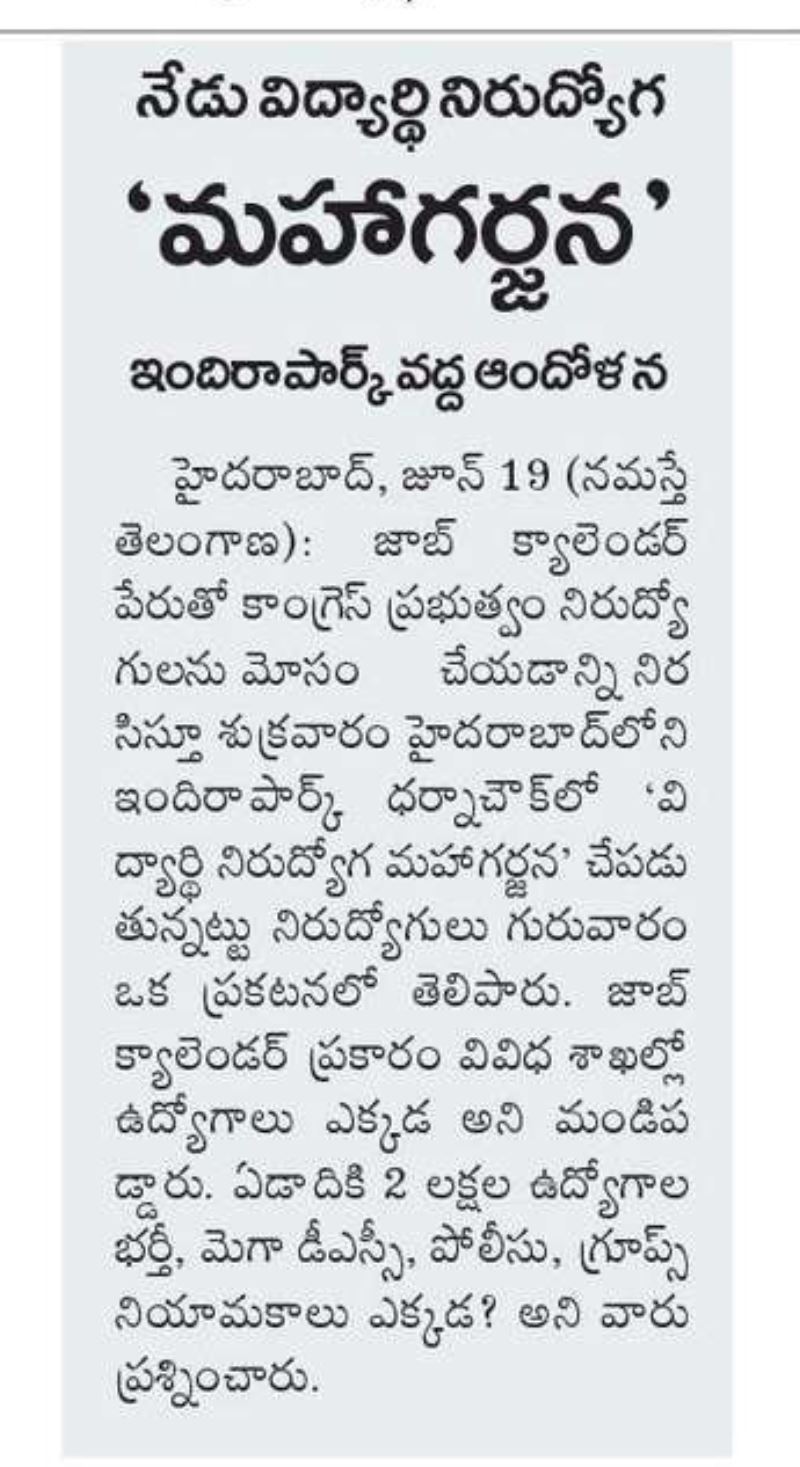 నేడు విద్యార్థి నిరుద్యోగ

'మహాగర్జన'

ఇందిరాపార్క్ వద్ద ఆందోళన

హైదరాబాద్, జూన్ 19 (నమస్తే తెలంగాణ): జాబ్ క్యాలెండర్ పేరుతో కాంగ్రెస్ ప్రభుత్వం నిరుద్యోగులను మోసం చేయడాన్ని నిరసిస్తూ శుక్రవారం హైదరాబాద్‌లోని ఇందిరాపార్క్ ధర్నాచౌక్‌లో 'విద్యార్థి నిరుద్యోగ మహాగర్జన' చేపడుతున్నట్టు నిరుద్యోగులు గురువారం ఒక ప్రకటనలో తెలిపారు. జాబ్ క్యాలెండర్ ప్రకారం వివిధ శాఖల్లో ఉద్యోగాలు ఎక్కడ అని మండిపడ్డారు. ఏడాదికి 2 లక్షల ఉద్యోగాల భర్తీ, మెగా డీఎస్సీ, పోలీసు, గ్రూప్స్ నియామకాలు ఎక్కడ? అని వారు ప్రశ్నించారు.